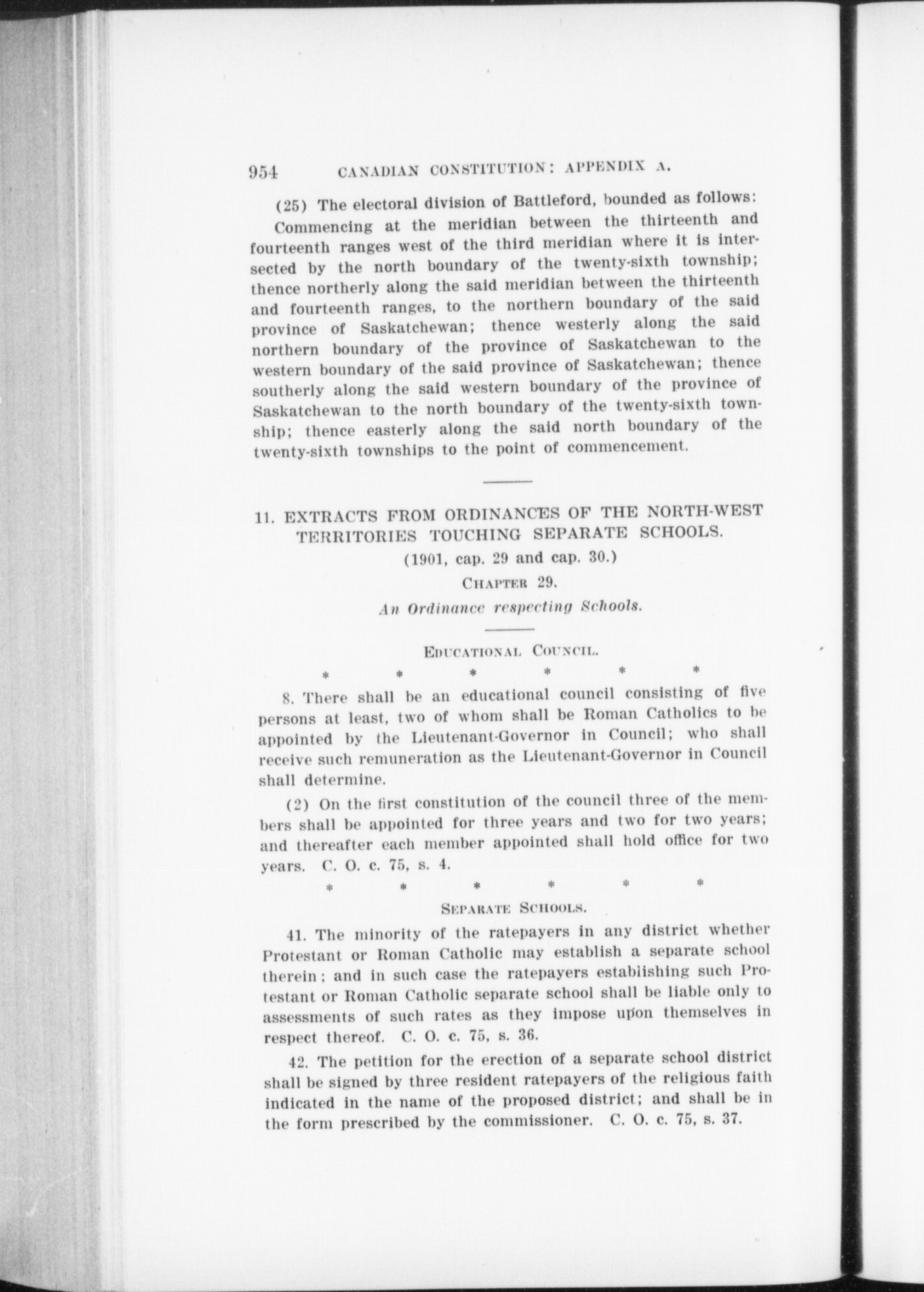 954 CANADIAN CONSTITUTION: APPENDIX A.

(25) The electoral division of Battleford, bounded as follows: Commencing at the meridian between the thirteenth and fourteenth ranges west of the third meridian where it is intersected by the north boundary of the twenty-sixth township; thence northerly along the said meridian between the thirteenth and fourteenth ranges, to the northern boundary of the said province of Saskatchewan; thence westerly along the said northern boundary of the province of Saskatchewan to the western boundary of the said province of Saskatchewan; thence southerly along the said western boundary of the province of Saskatchewan to the north boundary of the twenty-sixth township; thence easterly along the said north boundary of the twenty-sixth townships to the point of commencement.

11. EXTRACTS FROM ORDINANCES OF THE NORTH-WEST TERRITORIES TOUCHING SEPARATE SCHOOLS.

(1901, cap. 29 and cap. 30.)

CHAPTER 29.

An Ordinance respecting Schools.

EDUCATIONAL COUNCIL.

* * * * * *

8. There shall be an educational council consisting of five persons at least, two of whom shall be Roman Catholics to be appointed by the Lieutenant-Governor in Council; who shall receive such remuneration as the Lieutenant-Governor in Council shall determine.

(2) On the first constitution of the council three of the members shall be appointed for three years and two for two years; and thereafter each member appointed shall hold office for two years. C. O. c. 75, s. 4.

* * * * * *

SEPARATE SCHOOLS.

41. The minority of the ratepayers in any district whether Protestant or Roman Catholic may establish a separate school therein; and in such case the ratepayers establishing such Protestant or Roman Catholic separate school shall be liable only to assessments of such rates as they impose upon themselves in respect thereof. C. O. c. 75, s. 36.

42. The petition for the erection of a separate school district shall be signed by three resident ratepayers of the religious faith indicated in the name of the proposed district; and shall be in the form prescribed by the commissioner. C. O. c. 75, s. 37.